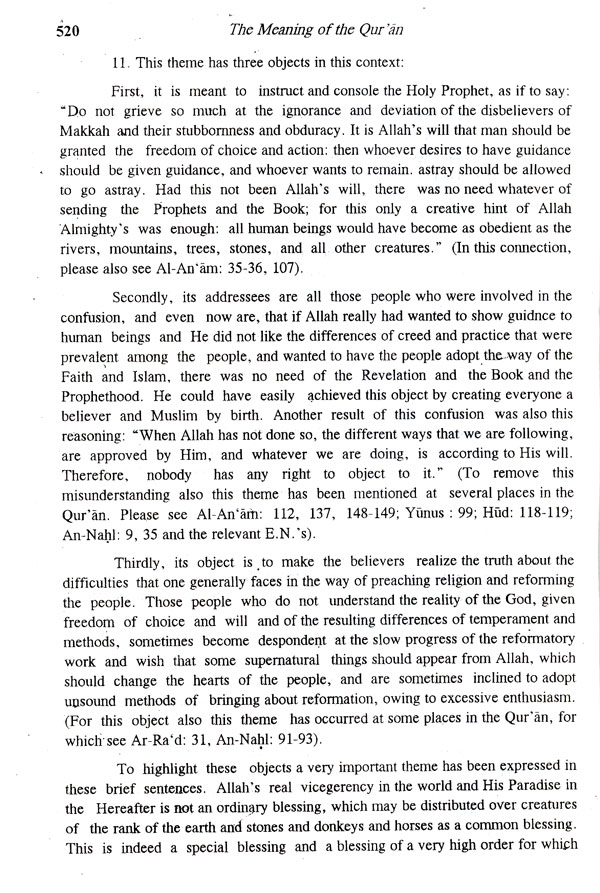 520 The Meaning of the Qur'ān

11. This theme has three objects in this context:

First, it is meant to instruct and console the Holy Prophet, as if to say: "Do not grieve so much at the ignorance and deviation of the disbelievers of Makkah and their stubbornness and obduracy. It is Allah's will that man should be granted the freedom of choice and action: then whoever desires to have guidance should be given guidance, and whoever wants to remain. astray should be allowed to go astray. Had this not been Allah's will, there was no need whatever of sending the Prophets and the Book; for this only a creative hint of Allah Almighty's was enough: all human beings would have become as obedient as the rivers, mountains, trees, stones, and all other creatures." (In this connection, please also see Al-An'ām: 35-36, 107).

Secondly, its addressees are all those people who were involved in the confusion, and even now are, that if Allah really had wanted to show guidnce to human beings and He did not like the differences of creed and practice that were prevalent among the people, and wanted to have the people adopt the way of the Faith and Islam, there was no need of the Revelation and the Book and the Prophethood. He could have easily achieved this object by creating everyone a believer and Muslim by birth. Another result of this confusion was also this reasoning: "When Allah has not done so, the different ways that we are following, are approved by Him, and whatever we are doing, is according to His will. Therefore, nobody has any right to object to it." (To remove this misunderstanding also this theme has been mentioned at several places in the Qur'ān. Please see Al-An'ām: 112, 137, 148-149; Yūnus : 99; Hūd: 118-119; An-Naḥl: 9, 35 and the relevant E.N.'s).

Thirdly, its object is to make the believers realize the truth about the difficulties that one generally faces in the way of preaching religion and reforming the people. Those people who do not understand the reality of the God, given freedom of choice and will and of the resulting differences of temperament and methods, sometimes become despondent at the slow progress of the reformatory work and wish that some supernatural things should appear from Allah, which should change the hearts of the people, and are sometimes inclined to adopt unsound methods of bringing about reformation, owing to excessive enthusiasm. (For this object also this theme has occurred at some places in the Qur'ān, for which see Ar-Ra'd: 31, An-Naḥl: 91-93).

To highlight these objects a very important theme has been expressed in these brief sentences. Allah's real vicegerency in the world and His Paradise in the Hereafter is not an ordinary blessing, which may be distributed over creatures of the rank of the earth and stones and donkeys and horses as a common blessing. This is indeed a special blessing and a blessing of a very high order for which